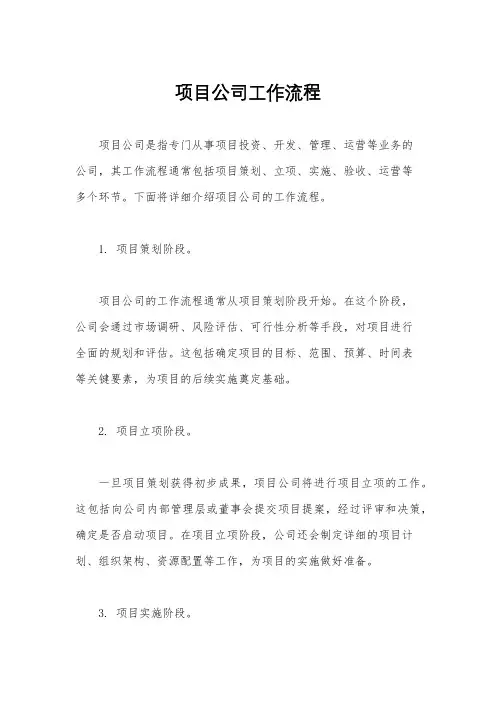 项目公司工作流程

项目公司是指专门从事项目投资、开发、管理、运营等业务的公司，其工作流程通常包括项目策划、立项、实施、验收、运营等多个环节。下面将详细介绍项目公司的工作流程。

1. 项目策划阶段。

项目公司的工作流程通常从项目策划阶段开始。在这个阶段，公司会通过市场调研、风险评估、可行性分析等手段，对项目进行全面的规划和评估。这包括确定项目的目标、范围、预算、时间表等关键要素，为项目的后续实施奠定基础。

2. 项目立项阶段。

一旦项目策划获得初步成果，项目公司将进行项目立项的工作。这包括向公司内部管理层或董事会提交项目提案，经过评审和决策，确定是否启动项目。在项目立项阶段，公司还会制定详细的项目计划、组织架构、资源配置等工作，为项目的实施做好准备。

3. 项目实施阶段。